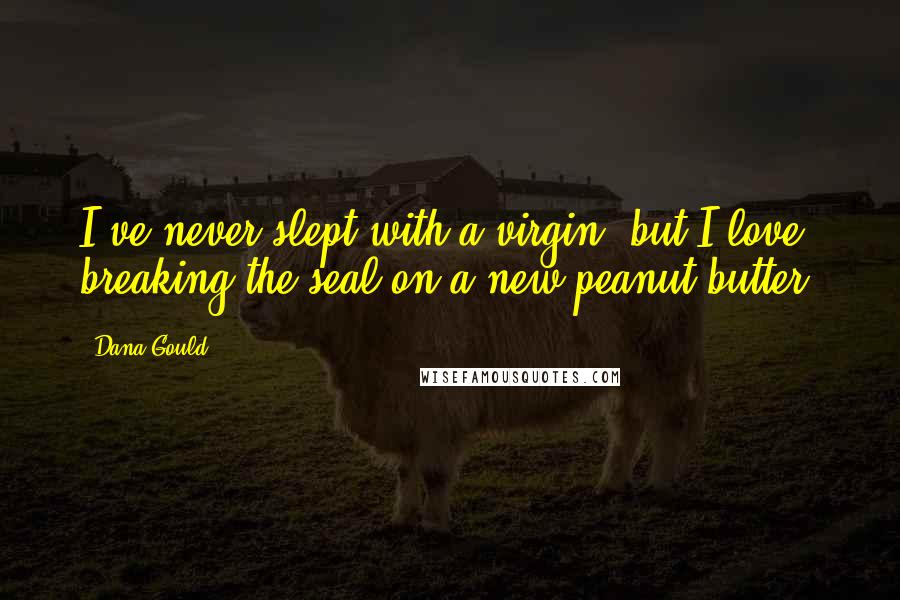 I've never slept with a virgin, but I love breaking the seal on a new peanut butter.

Dana Gould

WISEFAMOUSQUOTES.COM